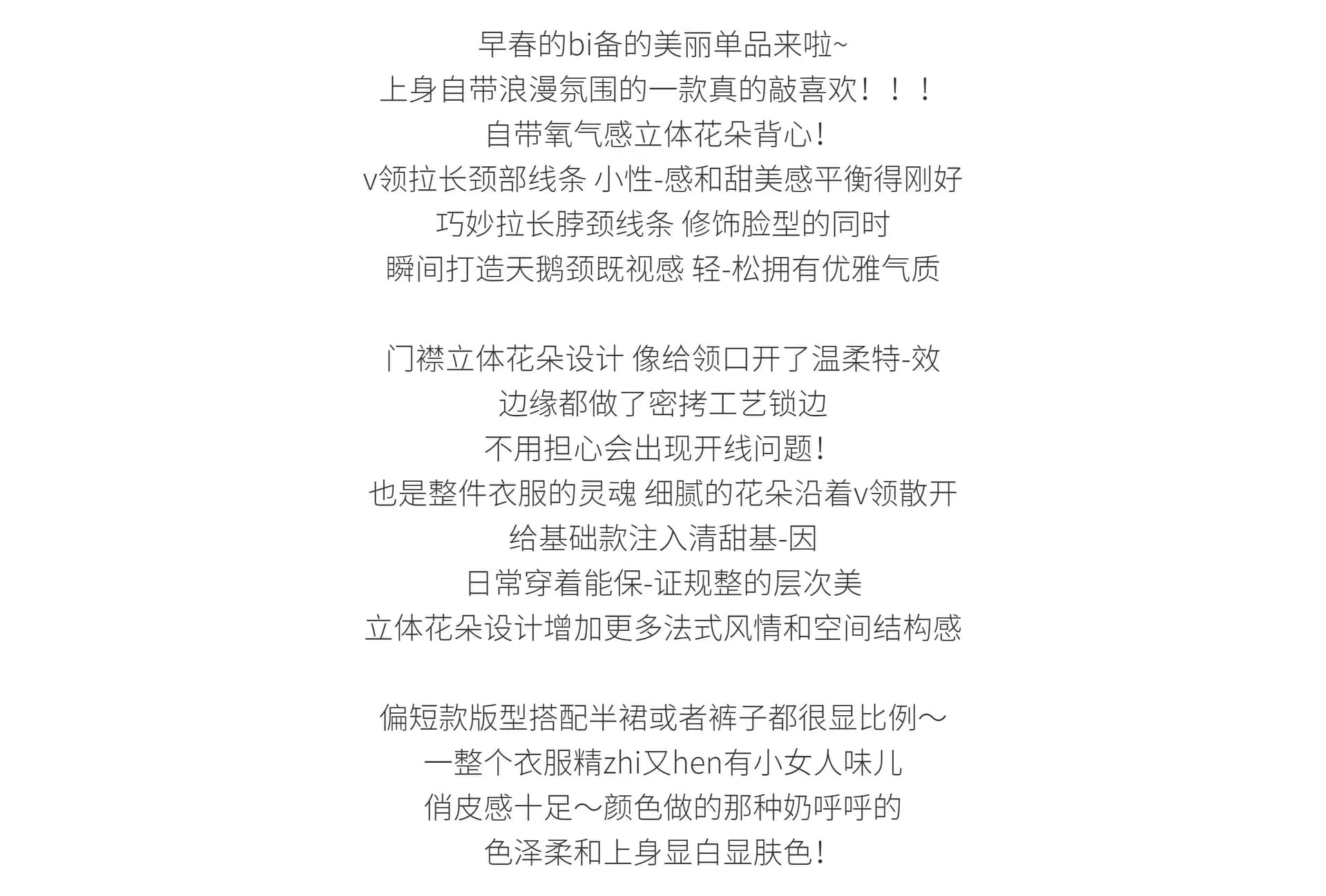 早春的bi备的美丽单品来啦~
上身自带浪漫氛围的一款真的敲喜欢！！！
自带氧气感立体花朵背心！
v领拉长颈部线条 小性-感和甜美感平衡得刚好
巧妙拉长脖颈线条 修饰脸型的同时
瞬间打造天鹅颈既视感 轻-松拥有优雅气质

门襟立体花朵设计 像给领口开了温柔特-效
边缘都做了密拷工艺锁边
不用担心会出现开线问题！
也是整件衣服的灵魂 细腻的花朵沿着v领散开
给基础款注入清甜基-因
日常穿着能保-证规整的层次美
立体花朵设计增加更多法式风情和空间结构感

偏短款版型搭配半裙或者裤子都很显比例～
一整个衣服精zhi又hen有小女人味儿
俏皮感十足～颜色做的那种奶呼呼的
色泽柔和上身显白显肤色！